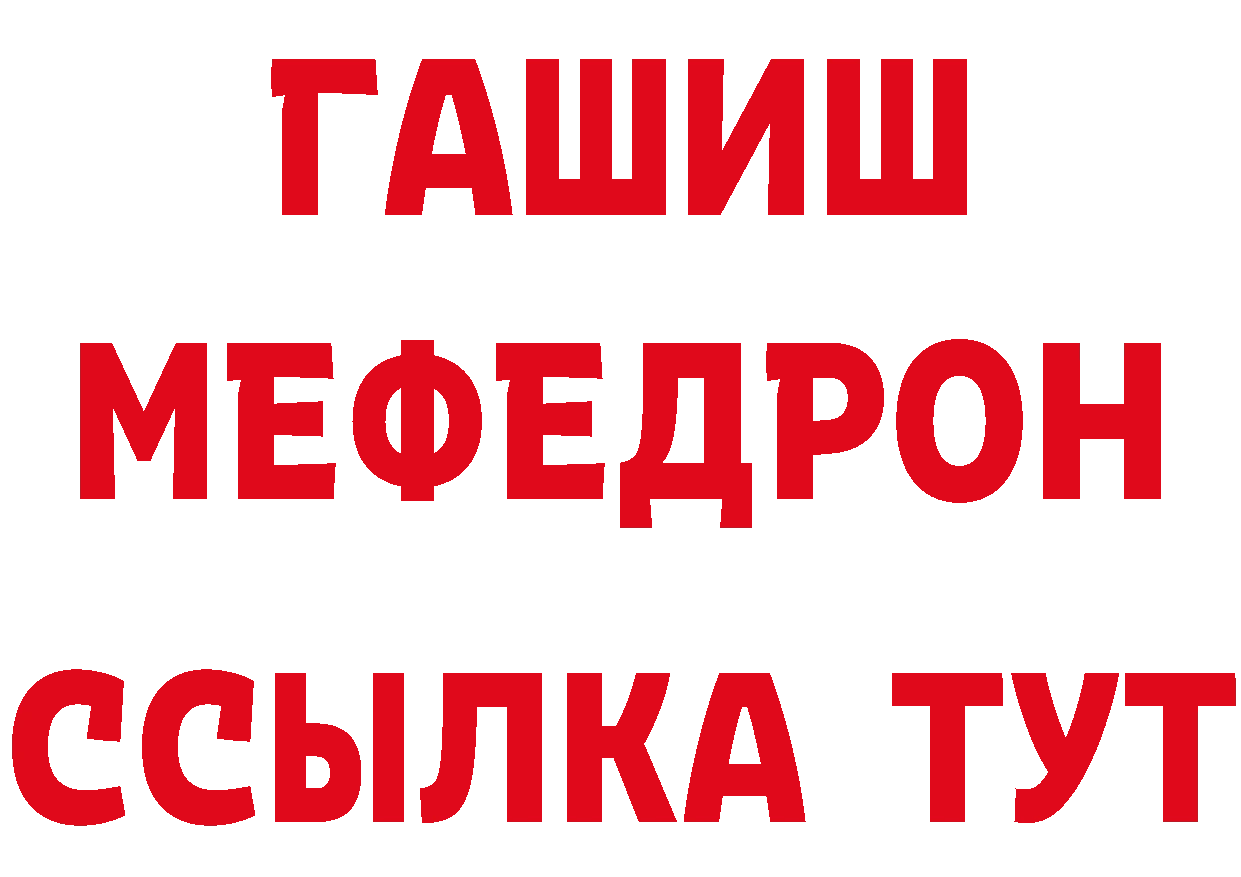 ГАШИШ
МЕФЕДРОН
ССЫЛКА ТУТ